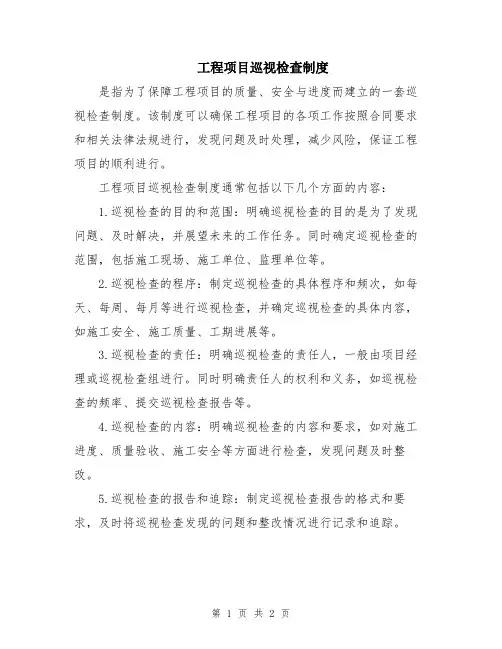 工程项目巡视检查制度

是指为了保障工程项目的质量、安全与进度而建立的一套巡视检查制度。该制度可以确保工程项目的各项工作按照合同要求和相关法律法规进行，发现问题及时处理，减少风险，保证工程项目的顺利进行。

工程项目巡视检查制度通常包括以下几个方面的内容：

1.巡视检查的目的和范围：明确巡视检查的目的是为了发现问题、及时解决，并展望未来的工作任务。同时确定巡视检查的范围，包括施工现场、施工单位、监理单位等。

2.巡视检查的程序：制定巡视检查的具体程序和频次，如每天、每周、每月等进行巡视检查，并确定巡视检查的具体内容，如施工安全、施工质量、工期进展等。

3.巡视检查的责任：明确巡视检查的责任人，一般由项目经理或巡视检查组进行。同时明确责任人的权利和义务，如巡视检查的频率、提交巡视检查报告等。

4.巡视检查的内容：明确巡视检查的内容和要求，如对施工进度、质量验收、施工安全等方面进行检查，发现问题及时整改。

5.巡视检查的报告和追踪：制定巡视检查报告的格式和要求，及时将巡视检查发现的问题和整改情况进行记录和追踪。

第 1 页 共 2 页